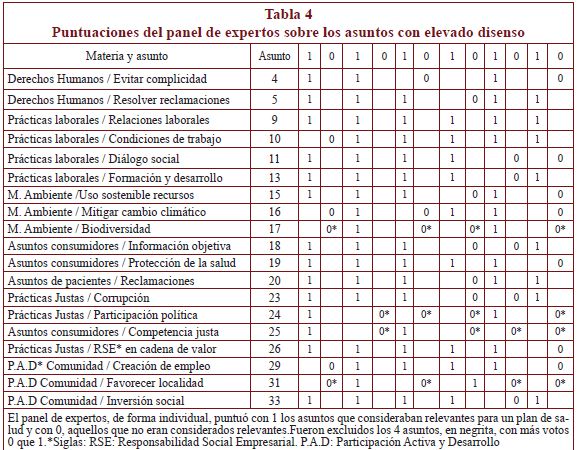 Tabla 4
Puntuaciones del panel de expertos sobre los asuntos con elevado disenso

| Materia y asunto | Asunto | 1 | 0 | 1 | 0 | 1 | 0 | 1 | 0 | 1 | 0 | 1 | 0 |
|---|---|---|---|---|---|---|---|---|---|---|---|---|---|
| Derechos Humanos / Evitar complicidad | 4 | 1 | | 1 | | | 0 | | | 1 | | | 0 |
| Derechos Humanos / Resolver reclamaciones | 5 | 1 | | 1 | | 1 | | | 0 | 1 | | 1 | |
| Prácticas laborales / Relaciones laborales | 9 | 1 | | 1 | | 1 | | 1 | | 1 | | 1 | |
| Prácticas laborales / Condiciones de trabajo | 10 | | 0 | 1 | | 1 | | 1 | | 1 | | 1 | |
| Prácticas laborales / Diálogo social | 11 | 1 | | 1 | | 1 | | 1 | | | 0 | | 0 |
| Prácticas laborales / Formación y desarrollo | 13 | 1 | | 1 | | 1 | | 1 | | | 0 | 1 | |
| M. Ambiente /Uso sostenible recursos | 15 | 1 | | 1 | | 1 | | | 0 | 1 | | | 0 |
| M. Ambiente / Mitigar cambio climático | 16 | | 0 | 1 | | | 0 | 1 | | 1 | | | 0 |
| M. Ambiente / Biodiversidad | 17 | | 0* | 1 | | | 0* | | 0* | 1 | | | 0* |
| Asuntos consumidores / Información objetiva | 18 | 1 | | 1 | | 1 | | | 0 | | 0 | 1 | |
| Asuntos consumidores / Protección de la salud | 19 | 1 | | 1 | | 1 | | 1 | | 1 | | | 0 |
| Asuntos de pacientes / Reclamaciones | 20 | 1 | | 1 | | 1 | | | 0 | 1 | | 1 | |
| Prácticas Justas / Corrupción | 23 | 1 | | 1 | | 1 | | | 0 | | 0 | 1 | |
| Prácticas Justas / Participación política | 24 | 1 | | | 0* | | 0* | | 0* | 1 | | | 0* |
| Asuntos consumidores / Competencia justa | 25 | 1 | | | 0* | 1 | | | 0* | | 0* | | 0* |
| Prácticas Justas / RSE* en cadena de valor | 26 | 1 | | 1 | | 1 | | 1 | | 1 | | | 0 |
| P.A.D* Comunidad / Creación de empleo | 29 | | 0 | 1 | | 1 | | 1 | | 1 | | | 0 |
| P.A.D Comunidad / Favorecer localidad | 31 | | 0* | 1 | | | 0* | | 1 | | 0* | | 0* |
| P.A.D Comunidad / Inversión social | 33 | 1 | | 1 | | 1 | | 1 | | | 0 | 1 | |

El panel de expertos, de forma individual, puntuó con 1 los asuntos que consideraban relevantes para un plan de salud y con 0, aquellos que no eran considerados relevantes.Fueron excluidos los 4 asuntos, en negrita, con más votos 0 que 1.*Siglas: RSE: Responsabilidad Social Empresarial. P.A.D: Participación Activa y Desarrollo